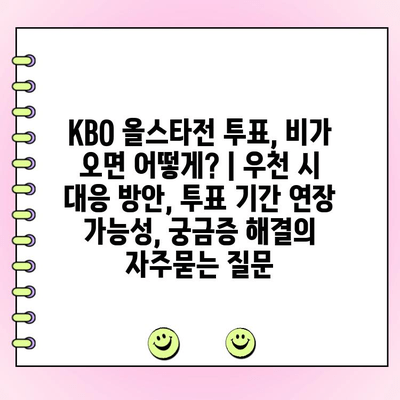 KBO 올스타전 투표, 비가 오면 어떻게? | 우천 시 대응 방안, 투표 기간 연장 가능성, 궁금증 해결의 자주묻는 질문